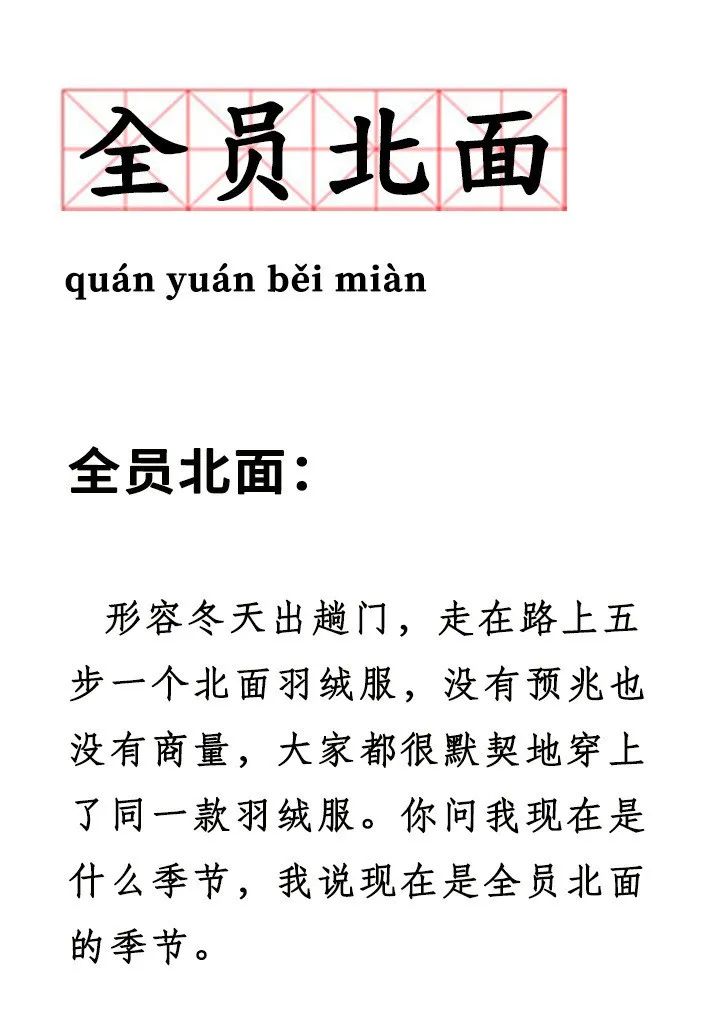 全员北面

quán yuán běi miàn

全员北面：

形容冬天出趟门，走在路上五步一个北面羽绒服，没有预兆也没有商量，大家都很默契地穿上了同一款羽绒服。你问我现在是什么季节，我说现在是全员北面的季节。